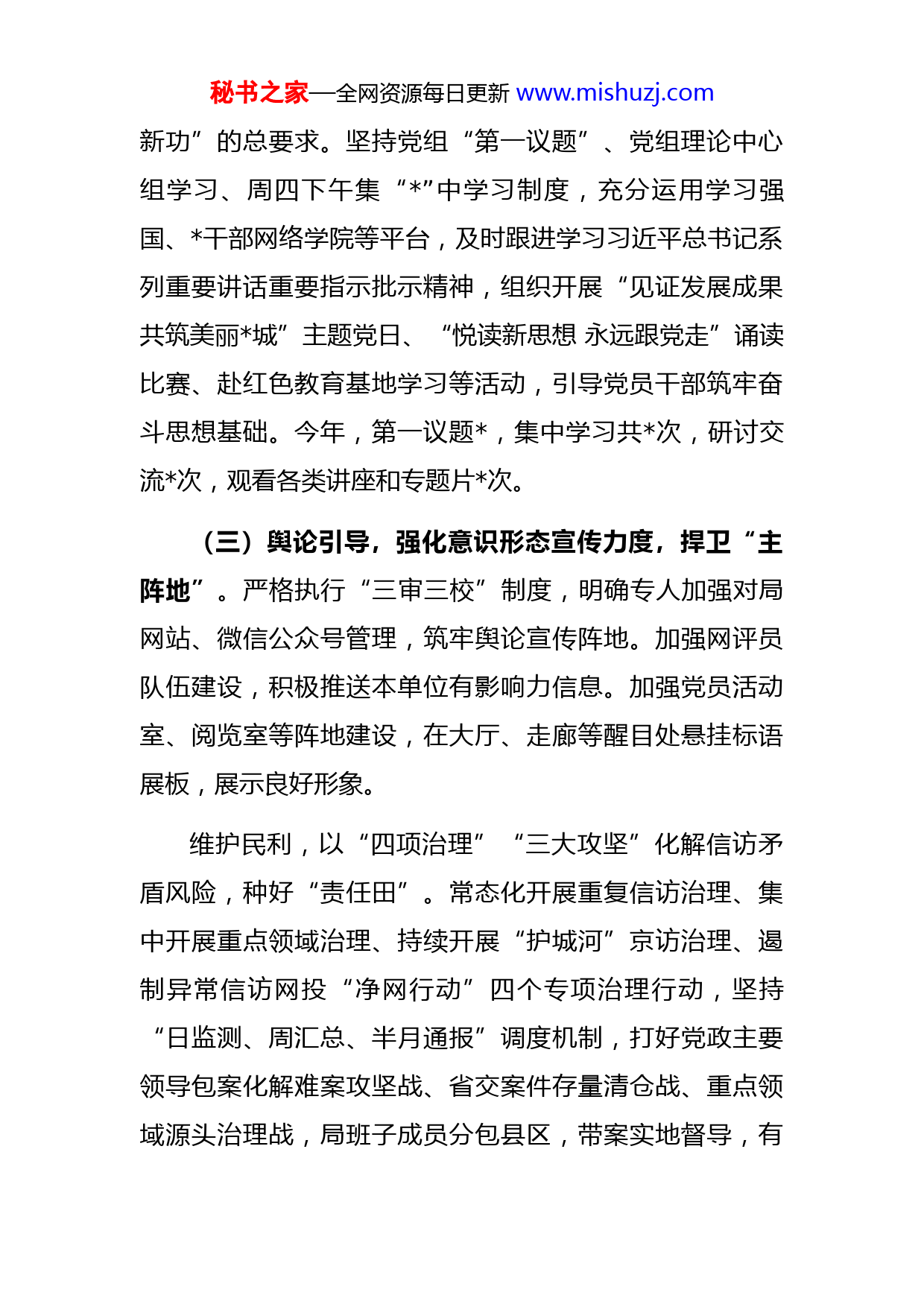 秘书之家—全网资源每日更新 www.mishuzj.com

新功”的总要求。坚持党组“第一议题”、党组理论中心组学习、周四下午集“*”中学习制度，充分运用学习强国、*干部网络学院等平台，及时跟进学习习近平总书记系列重要讲话重要指示批示精神，组织开展“见证发展成果 共筑美丽*城”主题党日、“悦读新思想 永远跟党走”诵读比赛、赴红色教育基地学习等活动，引导党员干部筑牢奋斗思想基础。今年，第一议题*，集中学习共*次，研讨交流*次，观看各类讲座和专题片*次。

（三）舆论引导，强化意识形态宣传力度，捍卫“主阵地”。严格执行“三审三校”制度，明确专人加强对局网站、微信公众号管理，筑牢舆论宣传阵地。加强网评员队伍建设，积极推送本单位有影响力信息。加强党员活动室、阅览室等阵地建设，在大厅、走廊等醒目处悬挂标语展板，展示良好形象。

维护民利，以“四项治理”“三大攻坚”化解信访矛盾风险，种好“责任田”。常态化开展重复信访治理、集中开展重点领域治理、持续开展“护城河”京访治理、遏制异常信访网投“净网行动”四个专项治理行动，坚持“日监测、周汇总、半月通报”调度机制，打好党政主要领导包案化解难案攻坚战、省交案件存量清仓战、重点领域源头治理战，局班子成员分包县区，带案实地督导，有